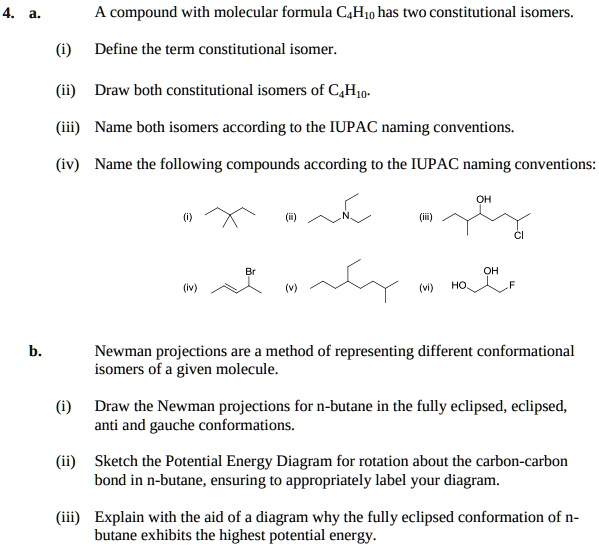 4. a. A compound with molecular formula $C_4H_{10}$ has two constitutional isomers.

(i) Define the term constitutional isomer.

(ii) Draw both constitutional isomers of $C_4H_{10}$.

(iii) Name both isomers according to the IUPAC naming conventions.

(iv) Name the following compounds according to the IUPAC naming conventions:

(i)

(ii) N

(iii) OH Cl

(iv) Br

(v)

(vi) HO OH F

b. Newman projections are a method of representing different conformational isomers of a given molecule.

(i) Draw the Newman projections for n-butane in the fully eclipsed, eclipsed, anti and gauche conformations.

(ii) Sketch the Potential Energy Diagram for rotation about the carbon-carbon bond in n-butane, ensuring to appropriately label your diagram.

(iii) Explain with the aid of a diagram why the fully eclipsed conformation of n-butane exhibits the highest potential energy.